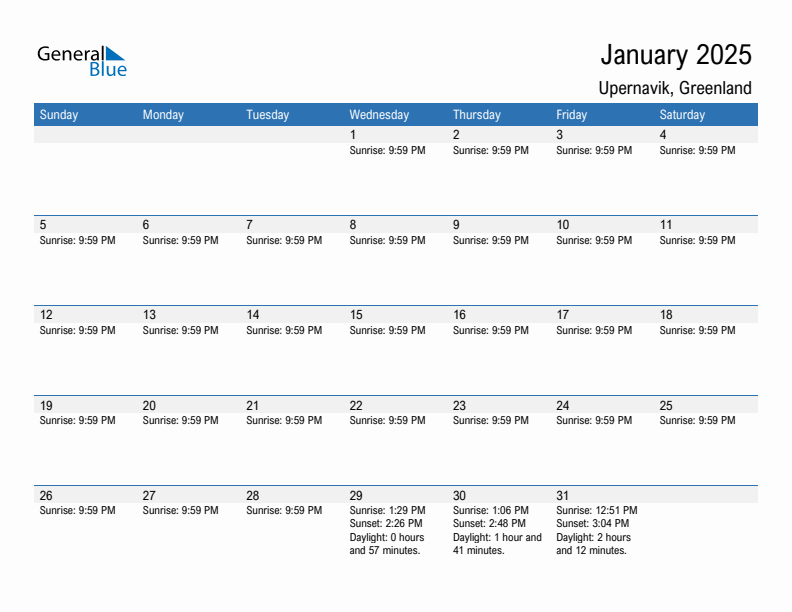 General Blue

January 2025

Upernavik, Greenland

| Sunday | Monday | Tuesday | Wednesday | Thursday | Friday | Saturday |
|---|---|---|---|---|---|---|
| | | | 1 Sunrise: 9:59 PM | 2 Sunrise: 9:59 PM | 3 Sunrise: 9:59 PM | 4 Sunrise: 9:59 PM |
| 5 Sunrise: 9:59 PM | 6 Sunrise: 9:59 PM | 7 Sunrise: 9:59 PM | 8 Sunrise: 9:59 PM | 9 Sunrise: 9:59 PM | 10 Sunrise: 9:59 PM | 11 Sunrise: 9:59 PM |
| 12 Sunrise: 9:59 PM | 13 Sunrise: 9:59 PM | 14 Sunrise: 9:59 PM | 15 Sunrise: 9:59 PM | 16 Sunrise: 9:59 PM | 17 Sunrise: 9:59 PM | 18 Sunrise: 9:59 PM |
| 19 Sunrise: 9:59 PM | 20 Sunrise: 9:59 PM | 21 Sunrise: 9:59 PM | 22 Sunrise: 9:59 PM | 23 Sunrise: 9:59 PM | 24 Sunrise: 9:59 PM | 25 Sunrise: 9:59 PM |
| 26 Sunrise: 9:59 PM | 27 Sunrise: 9:59 PM | 28 Sunrise: 9:59 PM | 29 Sunrise: 1:29 PM Sunset: 2:26 PM Daylight: 0 hours and 57 minutes. | 30 Sunrise: 1:06 PM Sunset: 2:48 PM Daylight: 1 hour and 41 minutes. | 31 Sunrise: 12:51 PM Sunset: 3:04 PM Daylight: 2 hours and 12 minutes. | |